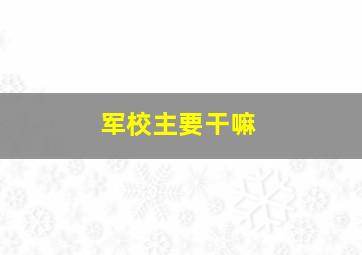 军校主要干嘛